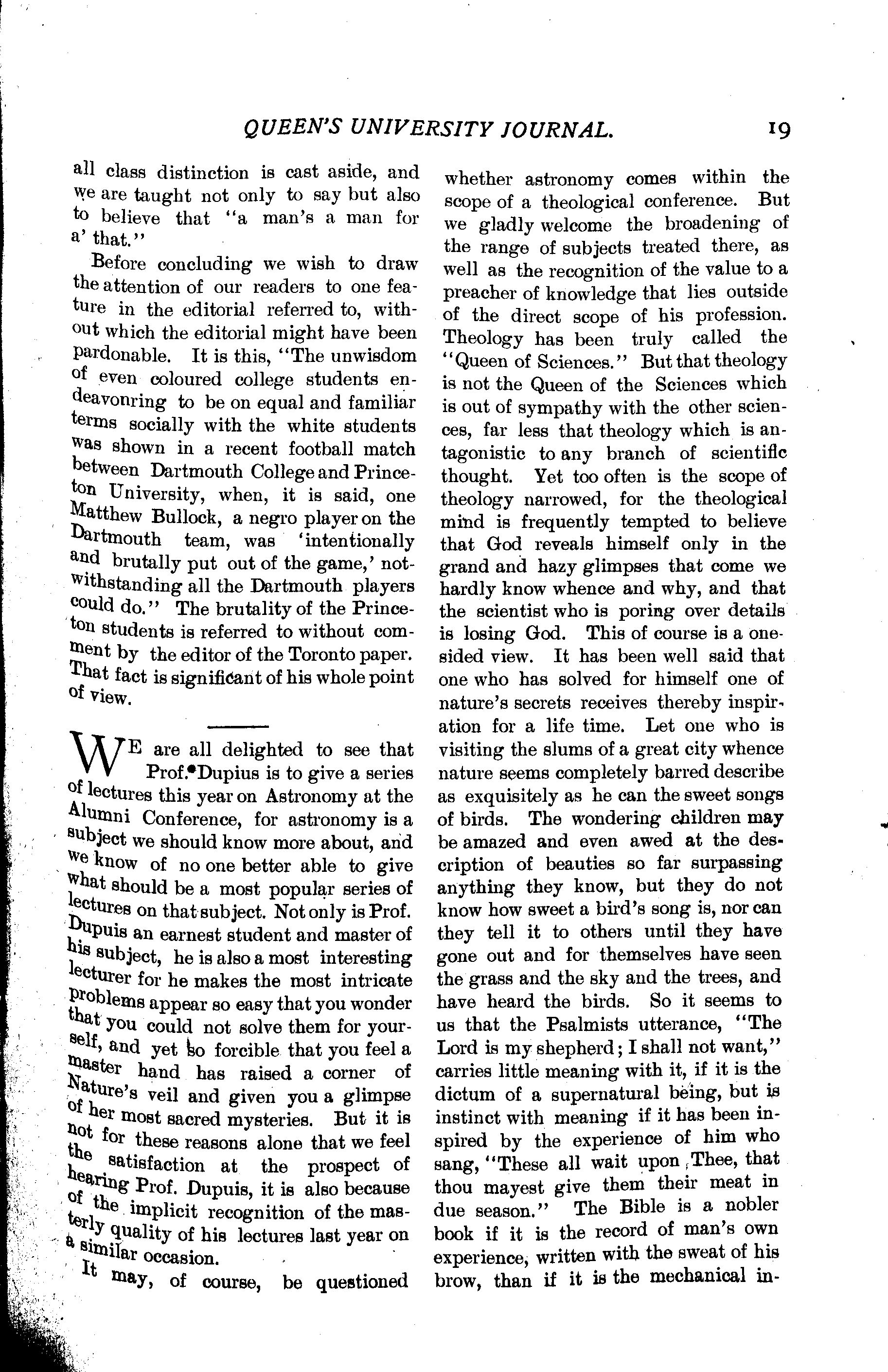 QUEEN'S UNIVERSITY JOURNAL. 19

all class distinction is cast aside, and we are taught not only to say but also to believe that "a man's a man for a' that."

Before concluding we wish to draw the attention of our readers to one feature in the editorial referred to, without which the editorial might have been pardonable. It is this, "The unwisdom of even coloured college students endeavonring to be on equal and familiar terms socially with the white students was shown in a recent football match between Dartmouth College and Princeton University, when, it is said, one Matthew Bullock, a negro player on the Dartmouth team, was 'intentionally and brutally put out of the game,' notwithstanding all the Dartmouth players could do." The brutality of the Princeton students is referred to without comment by the editor of the Toronto paper. That fact is significant of his whole point of view.

WE are all delighted to see that Prof. Dupius is to give a series of lectures this year on Astronomy at the Alumni Conference, for astronomy is a subject we should know more about, and we know of no one better able to give what should be a most popular series of lectures on that subject. Not only is Prof. Dupuis an earnest student and master of his subject, he is also a most interesting lecturer for he makes the most intricate problems appear so easy that you wonder that you could not solve them for yourself, and yet so forcible that you feel a master hand has raised a corner of Nature's veil and given you a glimpse of her most sacred mysteries. But it is not for these reasons alone that we feel the satisfaction at the prospect of hearing Prof. Dupuis, it is also because of the implicit recognition of the masterly quality of his lectures last year on a similar occasion.

It may, of course, be questioned whether astronomy comes within the scope of a theological conference. But we gladly welcome the broadening of the range of subjects treated there, as well as the recognition of the value to a preacher of knowledge that lies outside of the direct scope of his profession. Theology has been truly called the "Queen of Sciences." But that theology is not the Queen of the Sciences which is out of sympathy with the other sciences, far less that theology which is antagonistic to any branch of scientific thought. Yet too often is the scope of theology narrowed, for the theological mind is frequently tempted to believe that God reveals himself only in the grand and hazy glimpses that come we hardly know whence and why, and that the scientist who is poring over details is losing God. This of course is a one-sided view. It has been well said that one who has solved for himself one of nature's secrets receives thereby inspiration for a life time. Let one who is visiting the slums of a great city whence nature seems completely barred describe as exquisitely as he can the sweet songs of birds. The wondering children may be amazed and even awed at the description of beauties so far surpassing anything they know, but they do not know how sweet a bird's song is, nor can they tell it to others until they have gone out and for themselves have seen the grass and the sky and the trees, and have heard the birds. So it seems to us that the Psalmists utterance, "The Lord is my shepherd; I shall not want," carries little meaning with it, if it is the dictum of a supernatural being, but is instinct with meaning if it has been inspired by the experience of him who sang, "These all wait upon Thee, that thou mayest give them their meat in due season." The Bible is a nobler book if it is the record of man's own experience, written with the sweat of his brow, than if it is the mechanical in-